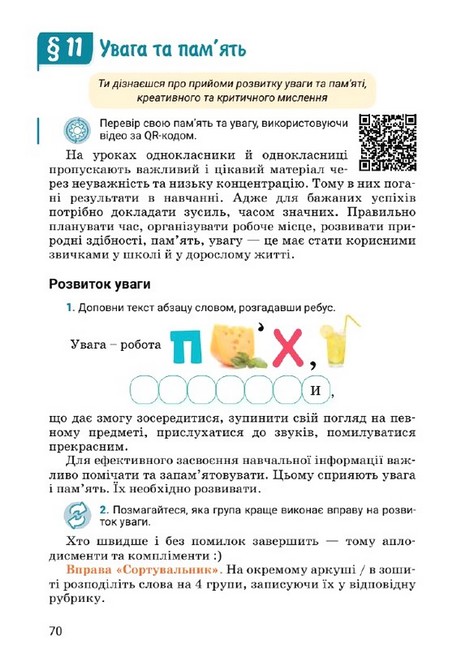 § 11 Увага та пам'ять

Ти дізнаєшся про прийоми розвитку уваги та пам'яті, креативного та критичного мислення

Перевір свою пам'ять та увагу, використовуючи відео за QR-кодом.

На уроках однокласники й однокласниці пропускають важливий і цікавий матеріал через неуважність та низьку концентрацію. Тому в них погані результати в навчанні. Адже для бажаних успіхів потрібно докладати зусиль, часом значних. Правильно планувати час, організувати робоче місце, розвивати природні здібності, пам'ять, увагу — це має стати корисними звичками у школі й у дорослому житті.

Розвиток уваги

1. Доповни текст абзацу словом, розгадавши ребус.

Увага – робота П ' Х , 

и,

що дає змогу зосередитися, зупинити свій погляд на певному предметі, прислухатися до звуків, помилуватися прекрасним.

Для ефективного засвоєння навчальної інформації важливо помічати та запам'ятовувати. Цьому сприяють увага і пам'ять. Їх необхідно розвивати.

2. Позмагайтеся, яка група краще виконає вправу на розвиток уваги.

Хто швидше і без помилок завершить — тому аплодисменти та компліменти :)

Вправа «Сортувальник». На окремому аркуші / в зошиті розподіліть слова на 4 групи, записуючи їх у відповідну рубрику.

70